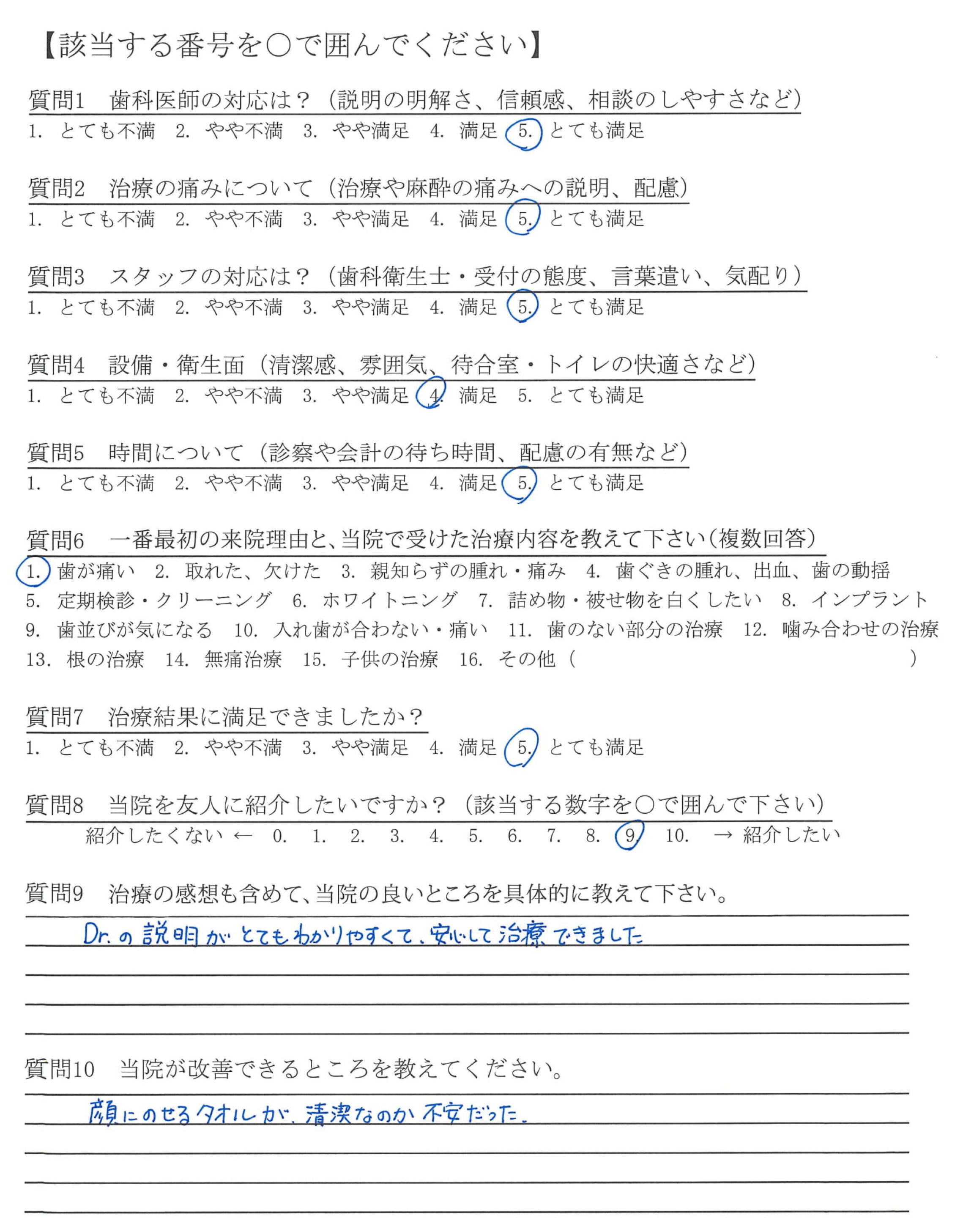 【該当する番号を○で囲んでください】

質問1　歯科医師の対応は？（説明の明解さ、信頼感、相談のしやすさなど）
1. とても不満　2. やや不満　3. やや満足　4. 満足　5. とても満足

質問2　治療の痛みについて（治療や麻酔の痛みへの説明、配慮）
1. とても不満　2. やや不満　3. やや満足　4. 満足　5. とても満足

質問3　スタッフの対応は？（歯科衛生士・受付の態度、言葉遣い、気配り）
1. とても不満　2. やや不満　3. やや満足　4. 満足　5. とても満足

質問4　設備・衛生面（清潔感、雰囲気、待合室・トイレの快適さなど）
1. とても不満　2. やや不満　3. やや満足　4. 満足　5. とても満足

質問5　時間について（診察や会計の待ち時間、配慮の有無など）
1. とても不満　2. やや不満　3. やや満足　4. 満足　5. とても満足

質問6　一番最初の来院理由と、当院で受けた治療内容を教えて下さい（複数回答）
1. 歯が痛い　2. 取れた、欠けた　3. 親知らずの腫れ・痛み　4. 歯ぐきの腫れ、出血、歯の動揺
5. 定期検診・クリーニング　6. ホワイトニング　7. 詰め物・被せ物を白くしたい　8. インプラント
9. 歯並びが気になる　10. 入れ歯が合わない・痛い　11. 歯のない部分の治療　12. 噛み合わせの治療
13. 根の治療　14. 無痛治療　15. 子供の治療　16. その他（　　　）

質問7　治療結果に満足できましたか？
1. とても不満　2. やや不満　3. やや満足　4. 満足　5. とても満足

質問8　当院を友人に紹介したいですか？（該当する数字を○で囲んで下さい）
紹介したくない ← 0. 1. 2. 3. 4. 5. 6. 7. 8. 9. 10. → 紹介したい

質問9　治療の感想も含めて、当院の良いところを具体的に教えて下さい。
Dr.の説明がとてもわかりやすくて、安心して治療できました

質問10　当院が改善できるところを教えてください。
顔にのせるタオルが、清潔なのか不安だった。